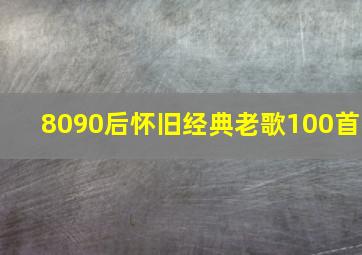 8090后怀旧经典老歌100首